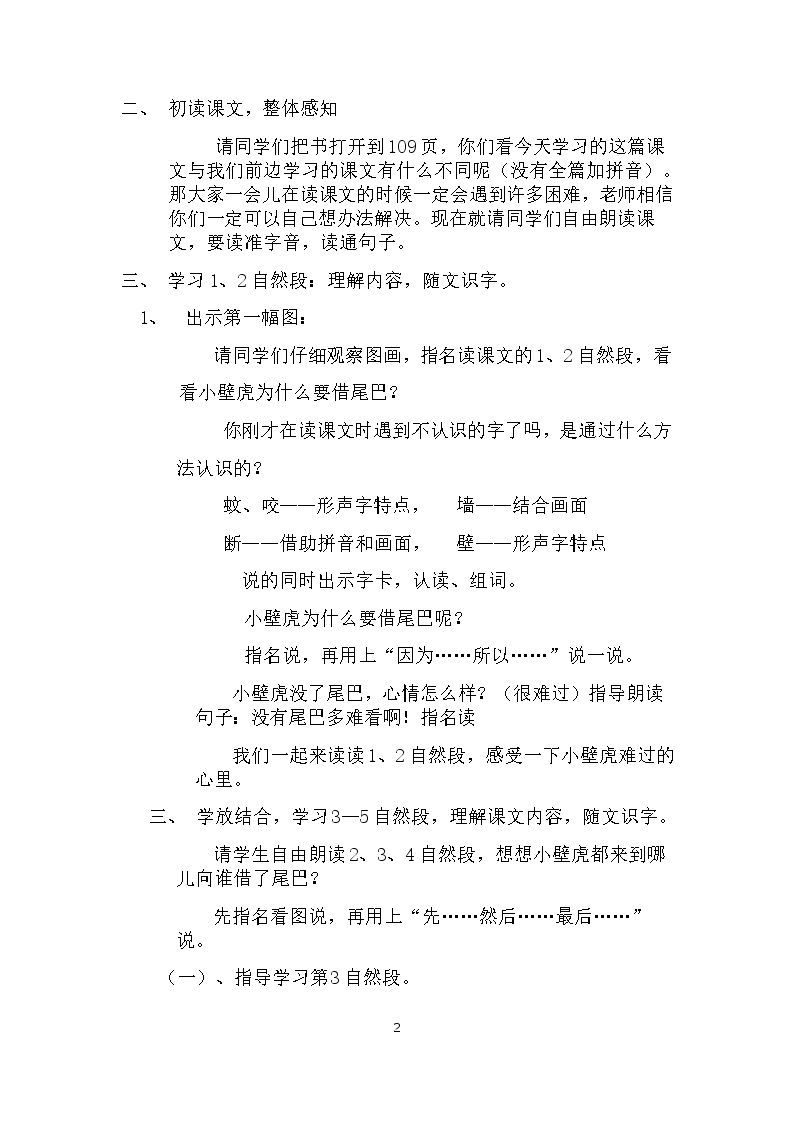 二、 初读课文，整体感知

请同学们把书打开到109页，你们看今天学习的这篇课文与我们前边学习的课文有什么不同呢（没有全篇加拼音）。那大家一会儿在读课文的时候一定会遇到许多困难，老师相信你们一定可以自己想办法解决。现在就请同学们自由朗读课文，要读准字音，读通句子。

三、 学习1、2自然段：理解内容，随文识字。

1、 出示第一幅图：

请同学们仔细观察图画，指名读课文的1、2自然段，看看小壁虎为什么要借尾巴？

你刚才在读课文时遇到不认识的字了吗，是通过什么方法认识的？

蚊、咬——形声字特点， 墙——结合画面

断——借助拼音和画面， 壁——形声字特点

说的同时出示字卡，认读、组词。

小壁虎为什么要借尾巴呢？

指名说，再用上“因为……所以……”说一说。

小壁虎没了尾巴，心情怎么样？（很难过）指导朗读句子：没有尾巴多难看啊！指名读

我们一起来读读1、2自然段，感受一下小壁虎难过的心里。

三、 学放结合，学习3—5自然段，理解课文内容，随文识字。

请学生自由朗读2、3、4自然段，想想小壁虎都来到哪儿向谁借了尾巴？

先指名看图说，再用上“先……然后……最后……”说。

（一）、指导学习第3自然段。

2